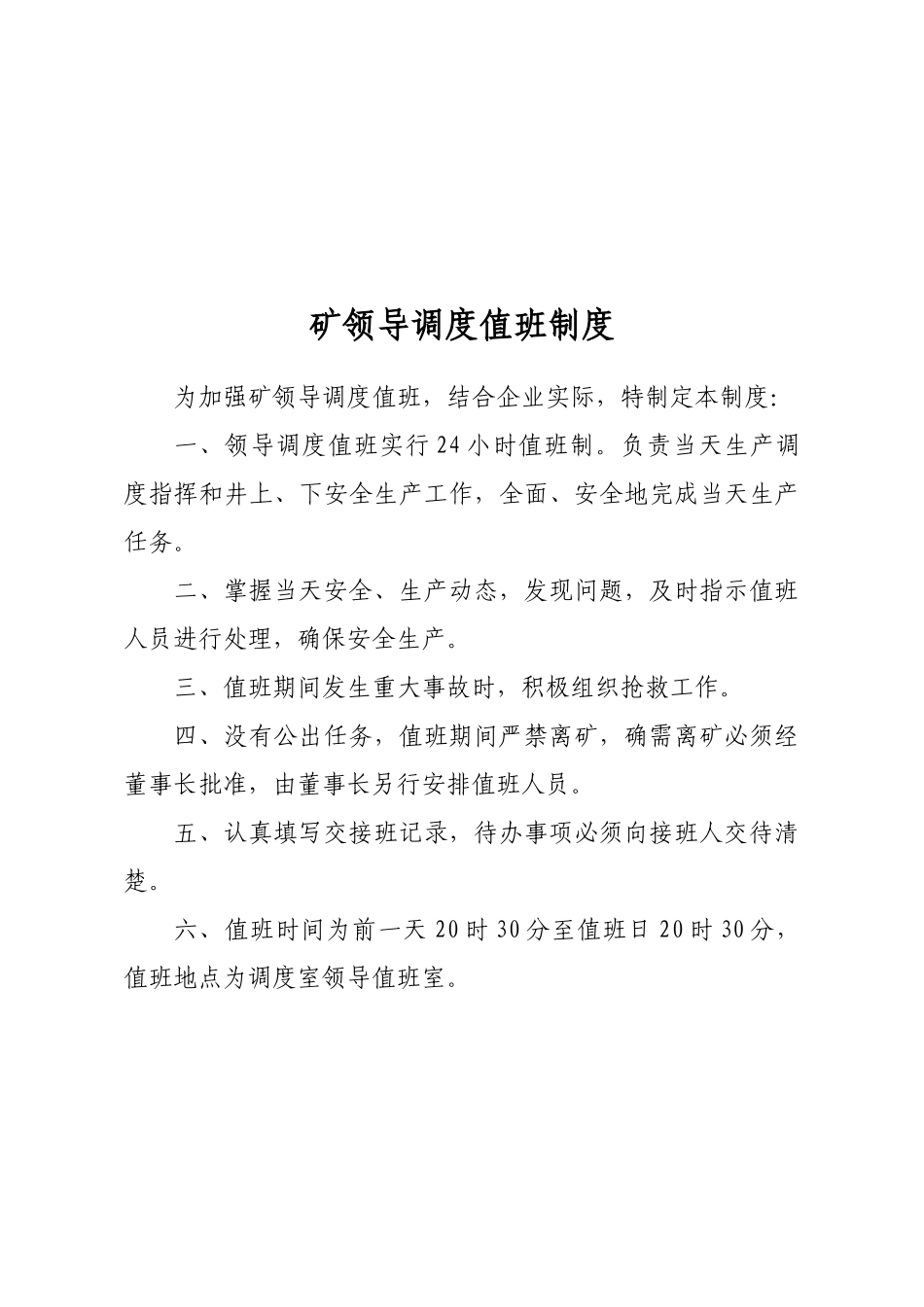 矿领导调度值班制度

为加强矿领导调度值班，结合企业实际，特制定本制度:

一、领导调度值班实行24小时值班制。负责当天生产调度指挥和井上、下安全生产工作，全面、安全地完成当天生产任务。

二、掌握当天安全、生产动态，发现问题，及时指示值班人员进行处理，确保安全生产。

三、值班期间发生重大事故时，积极组织抢救工作。

四、没有公出任务，值班期间严禁离矿，确需离矿必须经董事长批准，由董事长另行安排值班人员。

五、认真填写交接班记录，待办事项必须向接班人交待清楚。

六、值班时间为前一天20时30分至值班日20时30分，值班地点为调度室领导值班室。